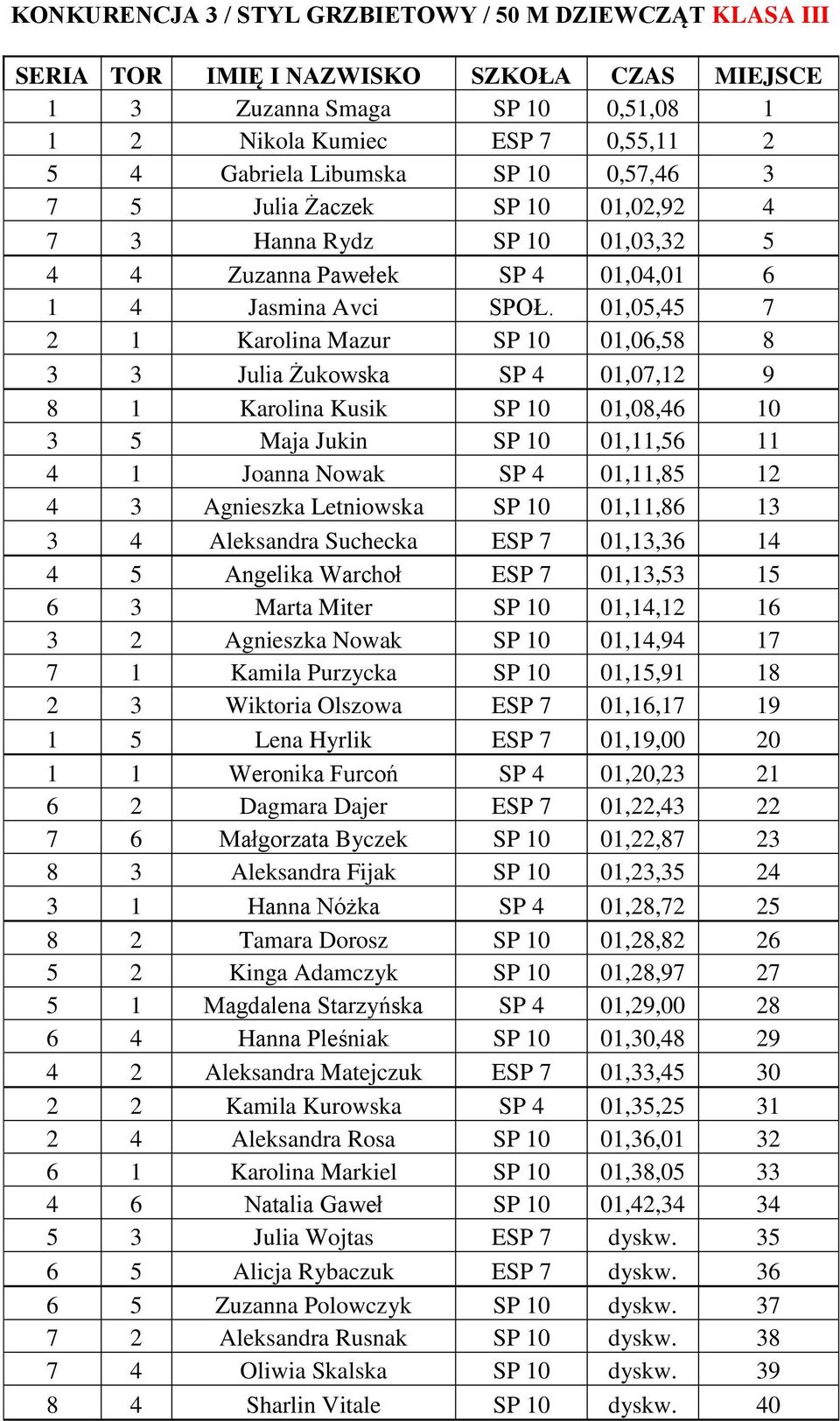 KONKURENCJA 3 / STYL GRZBIETOWY / 50 M DZIEWCZĄT KLASA III

| SERIA | TOR | IMIĘ I NAZWISKO | SZKOŁA | CZAS | MIEJSCE |
|---|---|---|---|---|---|
| 1 | 3 | Zuzanna Smaga | SP 10 | 0,51,08 | 1 |
| 1 | 2 | Nikola Kumiec | ESP 7 | 0,55,11 | 2 |
| 5 | 4 | Gabriela Libumska | SP 10 | 0,57,46 | 3 |
| 7 | 5 | Julia Żaczek | SP 10 | 01,02,92 | 4 |
| 7 | 3 | Hanna Rydz | SP 10 | 01,03,32 | 5 |
| 4 | 4 | Zuzanna Pawełek | SP 4 | 01,04,01 | 6 |
| 1 | 4 | Jasmina Avci | SPOŁ. | 01,05,45 | 7 |
| 2 | 1 | Karolina Mazur | SP 10 | 01,06,58 | 8 |
| 3 | 3 | Julia Żukowska | SP 4 | 01,07,12 | 9 |
| 8 | 1 | Karolina Kusik | SP 10 | 01,08,46 | 10 |
| 3 | 5 | Maja Jukin | SP 10 | 01,11,56 | 11 |
| 4 | 1 | Joanna Nowak | SP 4 | 01,11,85 | 12 |
| 4 | 3 | Agnieszka Letniowska | SP 10 | 01,11,86 | 13 |
| 3 | 4 | Aleksandra Suchecka | ESP 7 | 01,13,36 | 14 |
| 4 | 5 | Angelika Warchoł | ESP 7 | 01,13,53 | 15 |
| 6 | 3 | Marta Miter | SP 10 | 01,14,12 | 16 |
| 3 | 2 | Agnieszka Nowak | SP 10 | 01,14,94 | 17 |
| 7 | 1 | Kamila Purzycka | SP 10 | 01,15,91 | 18 |
| 2 | 3 | Wiktoria Olszowa | ESP 7 | 01,16,17 | 19 |
| 1 | 5 | Lena Hyrlik | ESP 7 | 01,19,00 | 20 |
| 1 | 1 | Weronika Furcoń | SP 4 | 01,20,23 | 21 |
| 6 | 2 | Dagmara Dajer | ESP 7 | 01,22,43 | 22 |
| 7 | 6 | Małgorzata Byczek | SP 10 | 01,22,87 | 23 |
| 8 | 3 | Aleksandra Fijak | SP 10 | 01,23,35 | 24 |
| 3 | 1 | Hanna Nóżka | SP 4 | 01,28,72 | 25 |
| 8 | 2 | Tamara Dorosz | SP 10 | 01,28,82 | 26 |
| 5 | 2 | Kinga Adamczyk | SP 10 | 01,28,97 | 27 |
| 5 | 1 | Magdalena Starzyńska | SP 4 | 01,29,00 | 28 |
| 6 | 4 | Hanna Pleśniak | SP 10 | 01,30,48 | 29 |
| 4 | 2 | Aleksandra Matejczuk | ESP 7 | 01,33,45 | 30 |
| 2 | 2 | Kamila Kurowska | SP 4 | 01,35,25 | 31 |
| 2 | 4 | Aleksandra Rosa | SP 10 | 01,36,01 | 32 |
| 6 | 1 | Karolina Markiel | SP 10 | 01,38,05 | 33 |
| 4 | 6 | Natalia Gaweł | SP 10 | 01,42,34 | 34 |
| 5 | 3 | Julia Wojtas | ESP 7 | dyskw. | 35 |
| 6 | 5 | Alicja Rybaczuk | ESP 7 | dyskw. | 36 |
| 6 | 5 | Zuzanna Polowczyk | SP 10 | dyskw. | 37 |
| 7 | 2 | Aleksandra Rusnak | SP 10 | dyskw. | 38 |
| 7 | 4 | Oliwia Skalska | SP 10 | dyskw. | 39 |
| 8 | 4 | Sharlin Vitale | SP 10 | dyskw. | 40 |